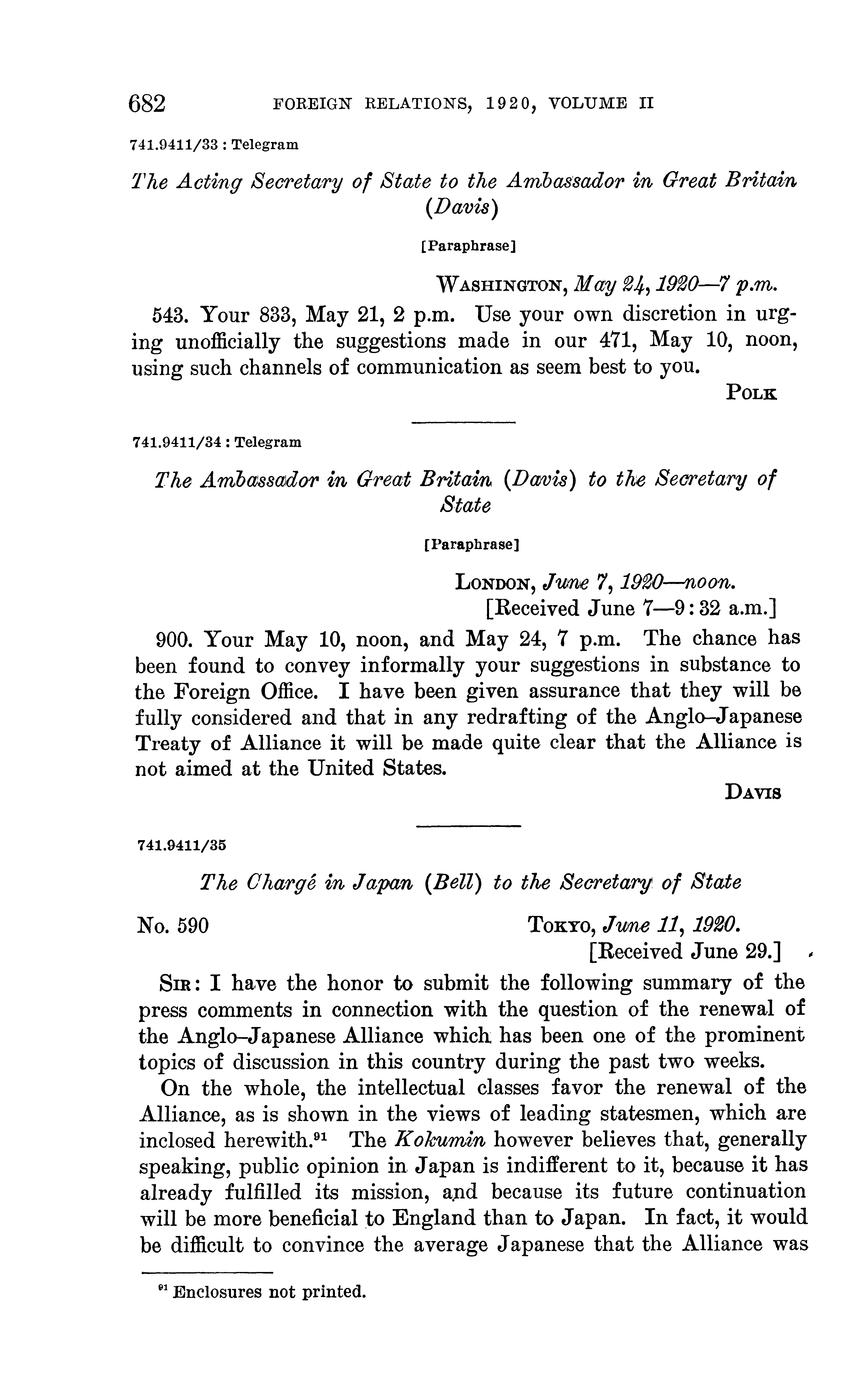 682 FOREIGN RELATIONS, 1920, VOLUME II

741.9411/33 : Telegram

The Acting Secretary of State to the Ambassador in Great Britain (Davis)

[Paraphrase]

WASHINGTON, May 24, 1920—7 p.m.

543. Your 833, May 21, 2 p.m. Use your own discretion in urging unofficially the suggestions made in our 471, May 10, noon, using such channels of communication as seem best to you.

POLK

741.9411/34 : Telegram

The Ambassador in Great Britain (Davis) to the Secretary of State

[Paraphrase]

LONDON, June 7, 1920—noon.
[Received June 7—9:32 a.m.]

900. Your May 10, noon, and May 24, 7 p.m. The chance has been found to convey informally your suggestions in substance to the Foreign Office. I have been given assurance that they will be fully considered and that in any redrafting of the Anglo-Japanese Treaty of Alliance it will be made quite clear that the Alliance is not aimed at the United States.

DAVIS

741.9411/35

The Chargé in Japan (Bell) to the Secretary of State

No. 590

TOKYO, June 11, 1920.
[Received June 29.]

SIR: I have the honor to submit the following summary of the press comments in connection with the question of the renewal of the Anglo-Japanese Alliance which has been one of the prominent topics of discussion in this country during the past two weeks.

On the whole, the intellectual classes favor the renewal of the Alliance, as is shown in the views of leading statesmen, which are inclosed herewith.$^{91}$ The Kokumin however believes that, generally speaking, public opinion in Japan is indifferent to it, because it has already fulfilled its mission, and because its future continuation will be more beneficial to England than to Japan. In fact, it would be difficult to convince the average Japanese that the Alliance was

$^{91}$ Enclosures not printed.